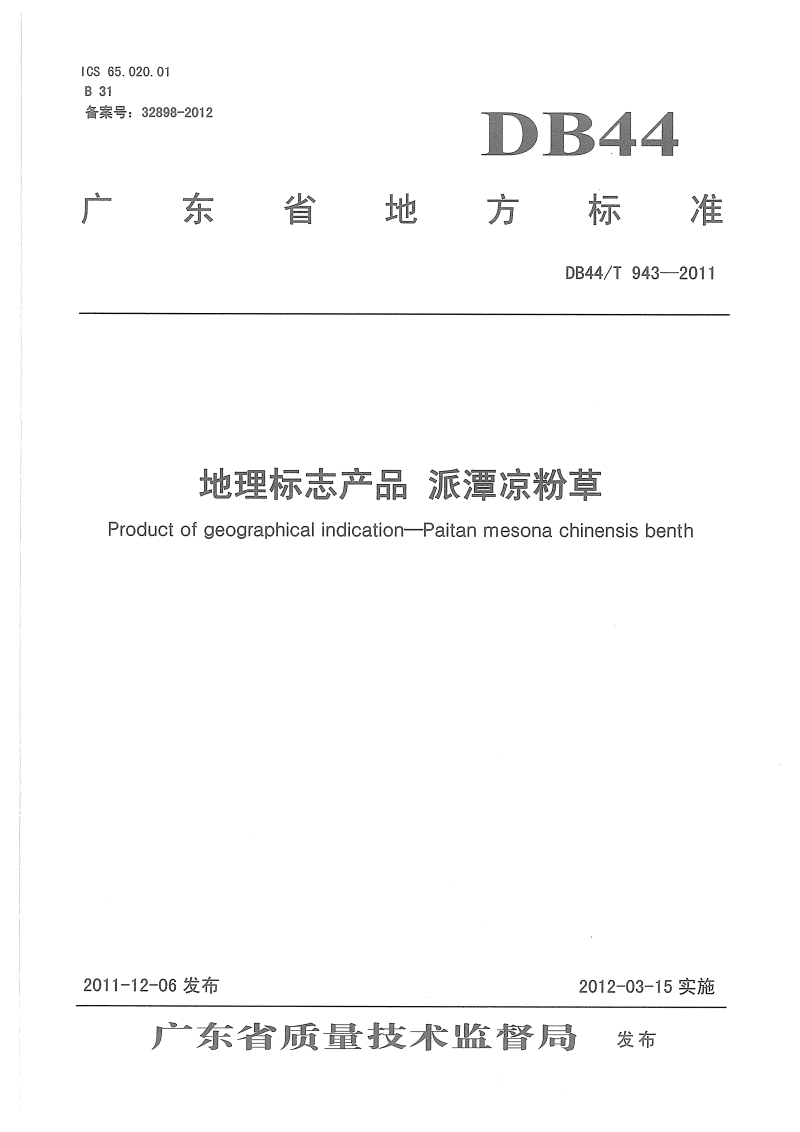 ICS 65.020.01
B 31
备案号：32898-2012

DB44

广东省地方标准

DB44/T 943—2011

地理标志产品 派潭凉粉草

Product of geographical indication—Paitan mesona chinensis benth

2011-12-06 发布

2012-03-15 实施

广东省质量技术监督局 发布